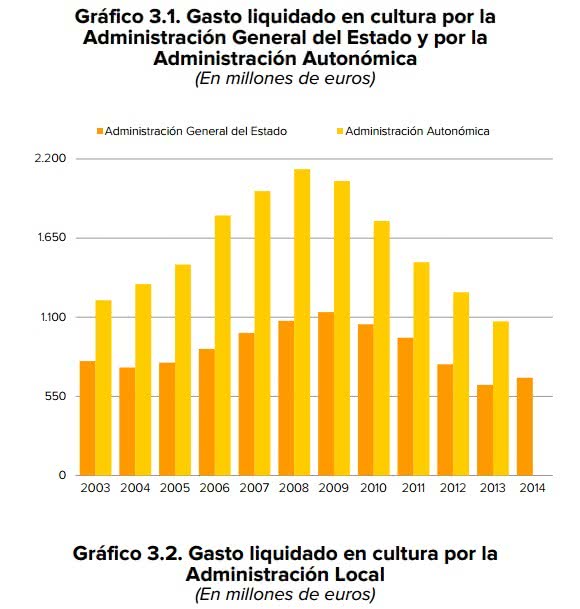 Gráfico 3.1. Gasto liquidado en cultura por la Administración General del Estado y por la Administración Autonómica
(En millones de euros)

Administración General del Estado
Administración Autonómica

2.200
1.650
1.100
550
0

2003 2004 2005 2006 2007 2008 2009 2010 2011 2012 2013 2014

Gráfico 3.2. Gasto liquidado en cultura por la Administración Local
(En millones de euros)